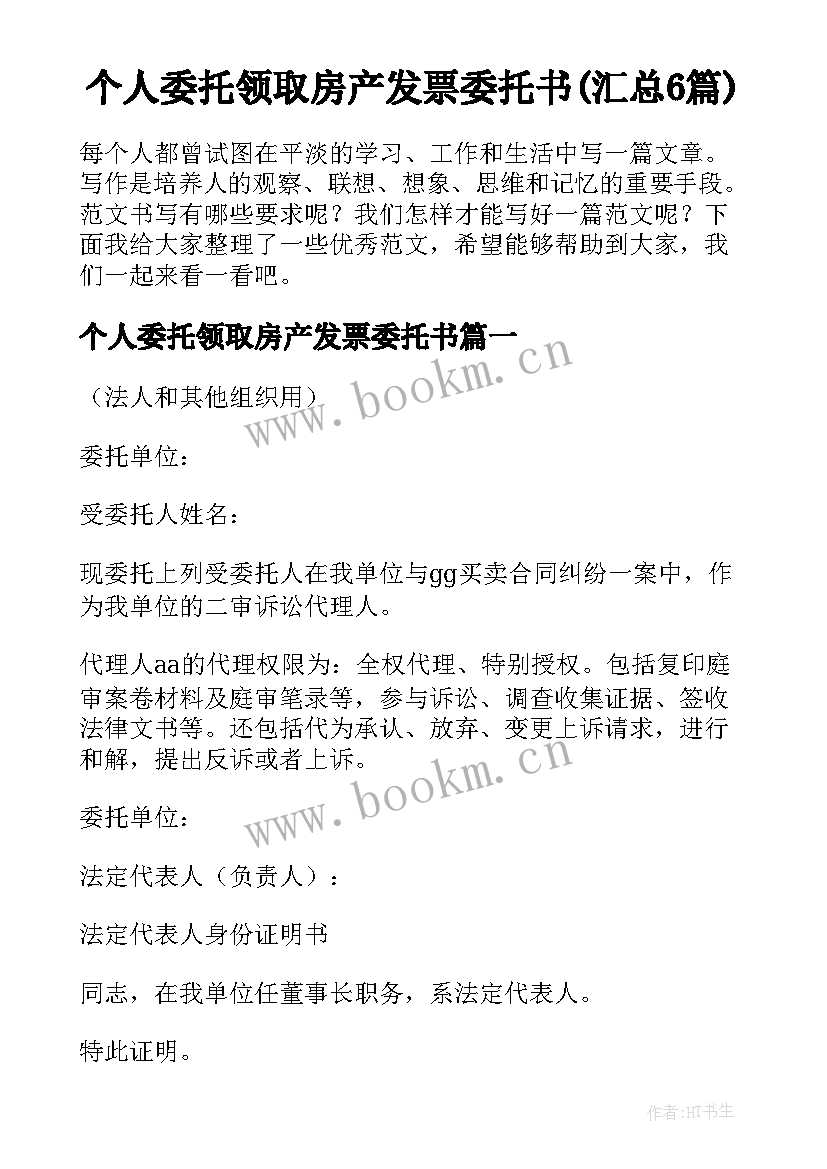 个人委托领取房产发票委托书(汇总6篇)

每个人都曾试图在平淡的学习、工作和生活中写一篇文章。写作是培养人的观察、联想、想象、思维和记忆的重要手段。范文书写有哪些要求呢？我们怎样才能写好一篇范文呢？下面我给大家整理了一些优秀范文，希望能够帮助到大家，我们一起来看一看吧。

个人委托领取房产发票委托书篇一

www.bookm.cn

（法人和其他组织用）

委托单位：

受委托人姓名：

现委托上列受委托人在我单位与gg买卖合同纠纷一案中，作为我单位的二审诉讼代理人。

代理人aa的代理权限为：全权代理、特别授权。包括复印庭审案卷材料及庭审笔录等，参与诉讼、调查收集证据、签收法律文书等。还包括代为承认、放弃、变更上诉请求，进行和解，提出反诉或者上诉。

www.bookm.cn

委托单位：

法定代表人（负责人）：

法定代表人身份证明书

同志，在我单位任董事长职务，系法定代表人。

特此证明。

作者:HT书生